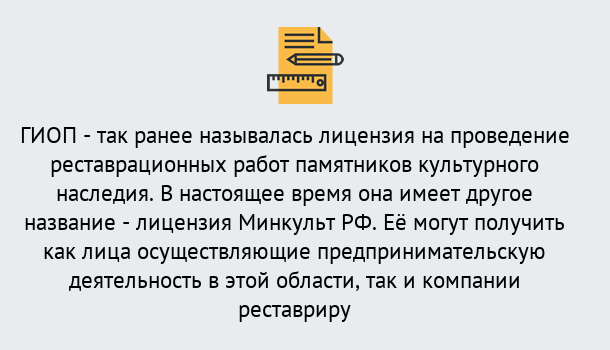 ГИОП - так ранее называлась лицензия на проведение реставрационных работ памятников культурного наследия. В настоящее время она имеет другое название - лицензия Минкульт РФ. Её могут получить как лица осуществляющие предпринимательскую деятельность в этой области, так и компании реставриру